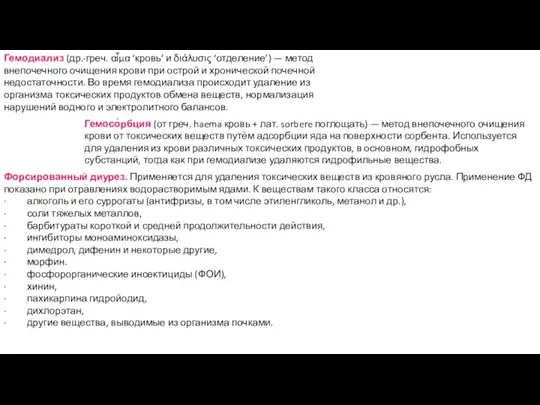 Гемодиализ (др.-греч. αἷμα ‘кровь’ и διάλυσις ‘отделение’) — метод внепочечного очищения крови при острой и хронической почечной недостаточности. Во время гемодиализа происходит удаление из организма токсических продуктов обмена веществ, нормализация нарушений водного и электролитного балансов.

Гемосо́рбция (от греч. haema кровь + лат. sorbere поглощать) — метод внепочечного очищения крови от токсических веществ путём адсорбции яда на поверхности сорбента. Используется для удаления из крови различных токсических продуктов, в основном, гидрофобных субстанций, тогда как при гемодиализе удаляются гидрофильные вещества.

Форсированный диурез. Применяется для удаления токсических веществ из кровяного русла. Применение ФД показано при отравлениях водорастворимым ядами. К веществам такого класса относятся:
· алкоголь и его суррогаты (антифризы, в том числе этиленгликоль, метанол и др.),
· соли тяжелых металлов,
· барбитураты короткой и средней продолжительности действия,
· ингибиторы моноаминоксидазы,
· димедрол, дифенин и некоторые другие,
· морфин.
· фосфорорганические инсектициды (ФОИ),
· хинин,
· пахикарпина гидройодид,
· дихлорэтан,
· другие вещества, выводимые из организма почками.